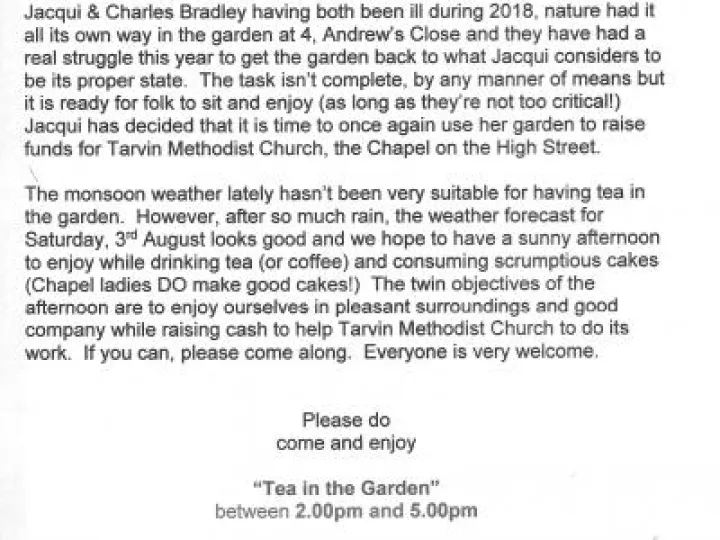 Jacqui & Charles Bradley having both been ill during 2018, nature had it all its own way in the garden at 4, Andrew's Close and they have had a real struggle this year to get the garden back to what Jacqui considers to be its proper state. The task isn't complete, by any manner of means but it is ready for folk to sit and enjoy (as long as they're not too critical!) Jacqui has decided that it is time to once again use her garden to raise funds for Tarvin Methodist Church, the Chapel on the High Street.

The monsoon weather lately hasn't been very suitable for having tea in the garden. However, after so much rain, the weather forecast for Saturday, 3rd August looks good and we hope to have a sunny afternoon to enjoy while drinking tea (or coffee) and consuming scrumptious cakes (Chapel ladies DO make good cakes!) The twin objectives of the afternoon are to enjoy ourselves in pleasant surroundings and good company while raising cash to help Tarvin Methodist Church to do its work. If you can, please come along. Everyone is very welcome.

Please do
come and enjoy

"Tea in the Garden"
between 2.00pm and 5.00pm